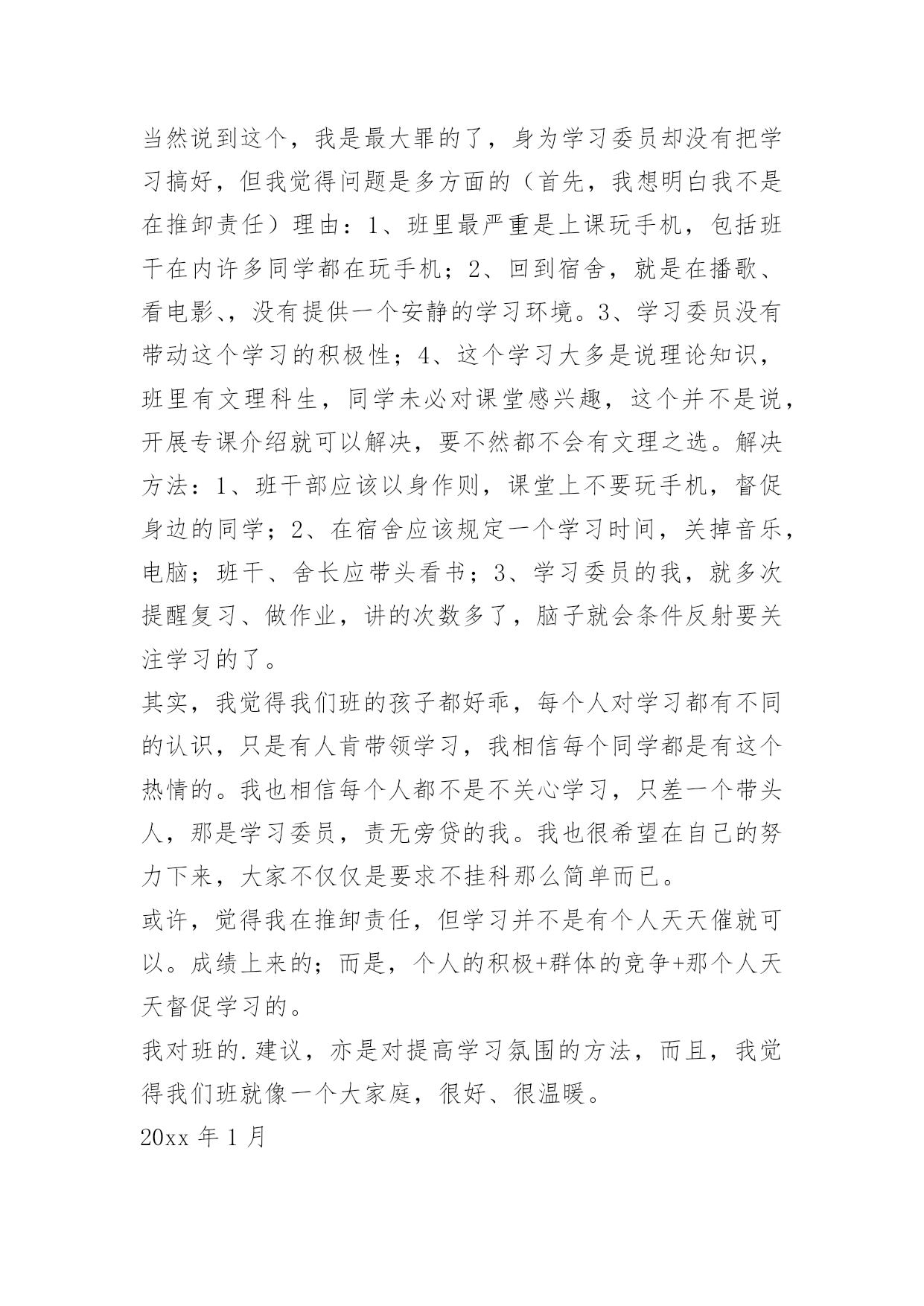 当然说到这个，我是最大罪的了，身为学习委员却没有把学习搞好，但我觉得问题是多方面的（首先，我想明白我不是在推卸责任）理由：1、班里最严重是上课玩手机，包括班干在内许多同学都在玩手机；2、回到宿舍，就是在播歌、看电影、，没有提供一个安静的学习环境。3、学习委员没有带动这个学习的积极性；4、这个学习大多是说理论知识，班里有文理科生，同学未必对课堂感兴趣，这个并不是说，开展专课介绍就可以解决，要不然都不会有文理之选。解决方法：1、班干部应该以身作则，课堂上不要玩手机，督促身边的同学；2、在宿舍应该规定一个学习时间，关掉音乐，电脑；班干、舍长应带头看书；3、学习委员的我，就多次提醒复习、做作业，讲的次数多了，脑子就会条件反射要关注学习的了。

其实，我觉得我们班的孩子都好乖，每个人对学习都有不同的认识，只是有人肯带领学习，我相信每个同学都是有这个热情的。我也相信每个人都不是不关心学习，只差一个带头人，那是学习委员，责无旁贷的我。我也很希望在自己的努力下来，大家不仅仅是要求不挂科那么简单而已。

或许，觉得我在推卸责任，但学习并不是有个人天天催就可以。成绩上来的；而是，个人的积极+群体的竞争+那个人天天督促学习的。

我对班的.建议，亦是对提高学习氛围的方法，而且，我觉得我们班就像一个大家庭，很好、很温暖。

20xx 年 1 月